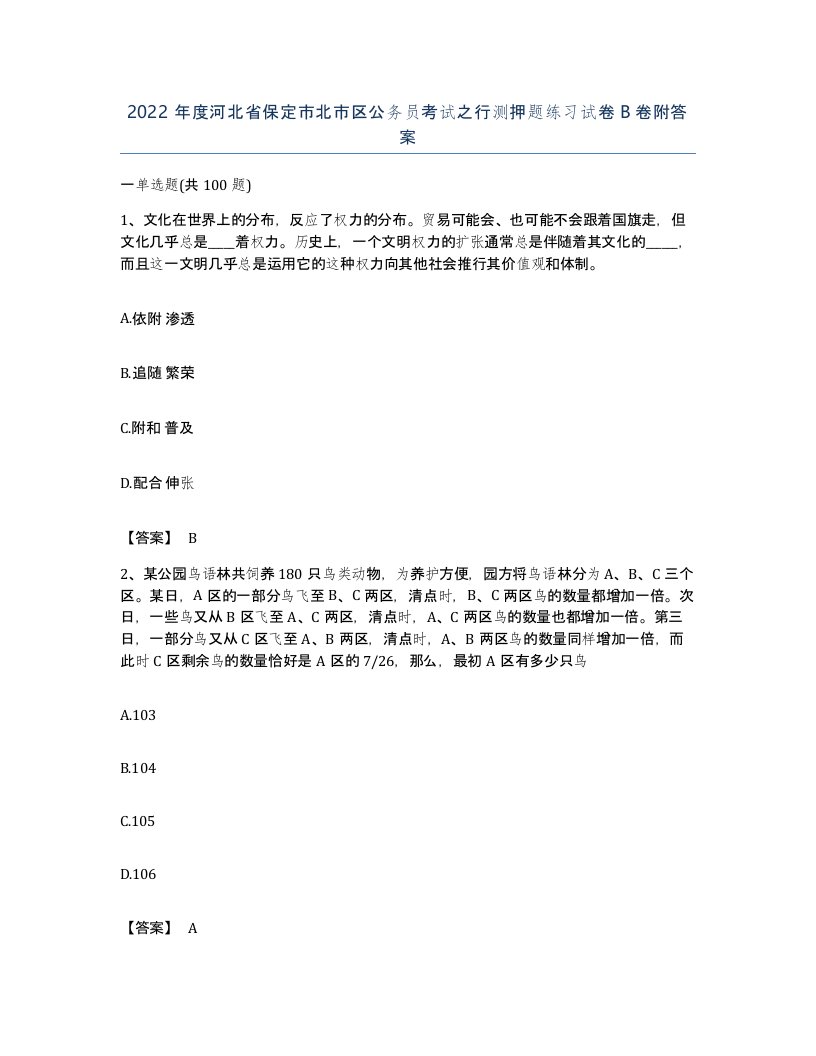 2022 年度河北省保定市北市区公务员考试之行测押题练习试卷 B 卷附答案

一单选题(共 100 题)

1、文化在世界上的分布，反应了权力的分布。贸易可能会、也可能不会跟着国旗走，但文化几乎总是____着权力。历史上，一个文明权力的扩张通常总是伴随着其文化的_____，而且这一文明几乎总是运用它的这种权力向其他社会推行其价值观和体制。

A.依附 渗透

B.追随 繁荣

C.附和 普及

D.配合 伸张

【答案】 B

2、某公园鸟语林共饲养 180 只鸟类动物，为养护方便，园方将鸟语林分为 A、B、C 三个区。某日，A 区的一部分鸟飞至 B、C 两区，清点时，B、C 两区鸟的数量都增加一倍。次日，一些鸟又从 B 区飞至 A、C 两区，清点时，A、C 两区鸟的数量也都增加一倍。第三日，一部分鸟又从 C 区飞至 A、B 两区，清点时，A、B 两区鸟的数量同样增加一倍，而此时 C 区剩余鸟的数量恰好是 A 区的 7/26，那么，最初 A 区有多少只鸟

A.103

B.104

C.105

D.106

【答案】 A